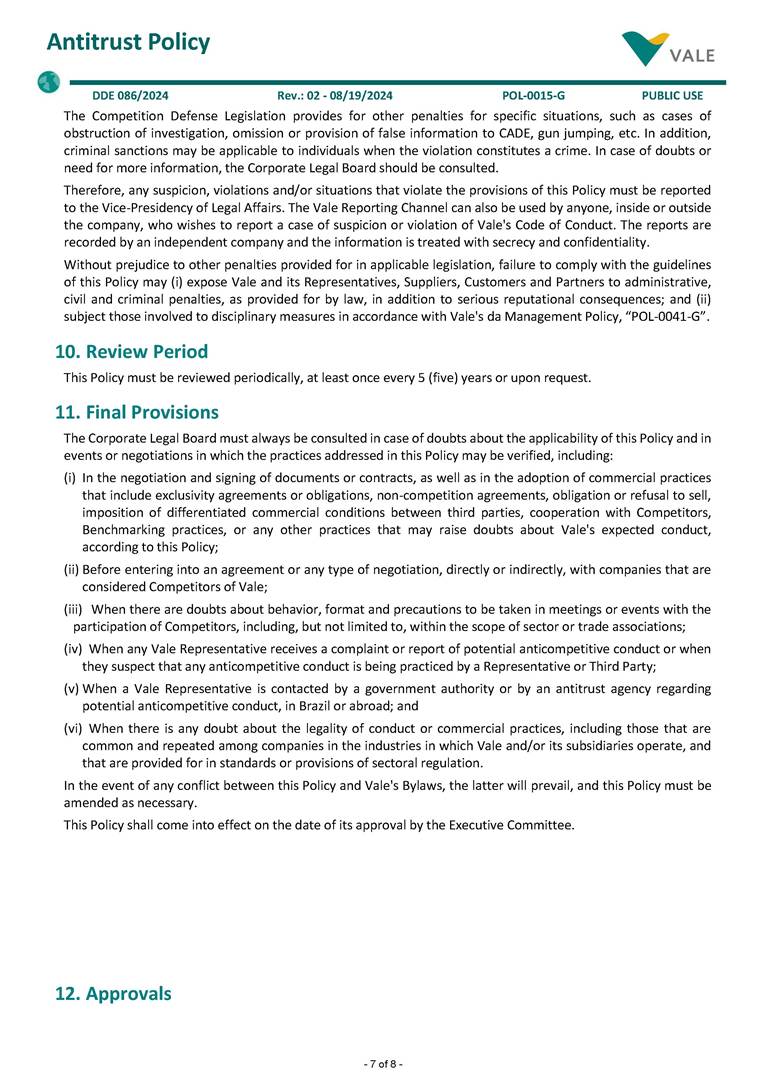 Antitrust Policy

VALE

DDE 086/2024 Rev.: 02 - 08/19/2024 POL-0015-G PUBLIC USE

The Competition Defense Legislation provides for other penalties for specific situations, such as cases of obstruction of investigation, omission or provision of false information to CADE, gun jumping, etc. In addition, criminal sanctions may be applicable to individuals when the violation constitutes a crime. In case of doubts or need for more information, the Corporate Legal Board should be consulted.

Therefore, any suspicion, violations and/or situations that violate the provisions of this Policy must be reported to the Vice-Presidency of Legal Affairs. The Vale Reporting Channel can also be used by anyone, inside or outside the company, who wishes to report a case of suspicion or violation of Vale's Code of Conduct. The reports are recorded by an independent company and the information is treated with secrecy and confidentiality.

Without prejudice to other penalties provided for in applicable legislation, failure to comply with the guidelines of this Policy may (i) expose Vale and its Representatives, Suppliers, Customers and Partners to administrative, civil and criminal penalties, as provided for by law, in addition to serious reputational consequences; and (ii) subject those involved to disciplinary measures in accordance with Vale's da Management Policy, "POL-0041-G".

10. Review Period

This Policy must be reviewed periodically, at least once every 5 (five) years or upon request.

11. Final Provisions

The Corporate Legal Board must always be consulted in case of doubts about the applicability of this Policy and in events or negotiations in which the practices addressed in this Policy may be verified, including:

(i) In the negotiation and signing of documents or contracts, as well as in the adoption of commercial practices that include exclusivity agreements or obligations, non-competition agreements, obligation or refusal to sell, imposition of differentiated commercial conditions between third parties, cooperation with Competitors, Benchmarking practices, or any other practices that may raise doubts about Vale's expected conduct, according to this Policy;

(ii) Before entering into an agreement or any type of negotiation, directly or indirectly, with companies that are considered Competitors of Vale;

(iii) When there are doubts about behavior, format and precautions to be taken in meetings or events with the participation of Competitors, including, but not limited to, within the scope of sector or trade associations;

(iv) When any Vale Representative receives a complaint or report of potential anticompetitive conduct or when they suspect that any anticompetitive conduct is being practiced by a Representative or Third Party;

(v) When a Vale Representative is contacted by a government authority or by an antitrust agency regarding potential anticompetitive conduct, in Brazil or abroad; and

(vi) When there is any doubt about the legality of conduct or commercial practices, including those that are common and repeated among companies in the industries in which Vale and/or its subsidiaries operate, and that are provided for in standards or provisions of sectoral regulation.

In the event of any conflict between this Policy and Vale's Bylaws, the latter will prevail, and this Policy must be amended as necessary.

This Policy shall come into effect on the date of its approval by the Executive Committee.

12. Approvals

- 7 of 8 -